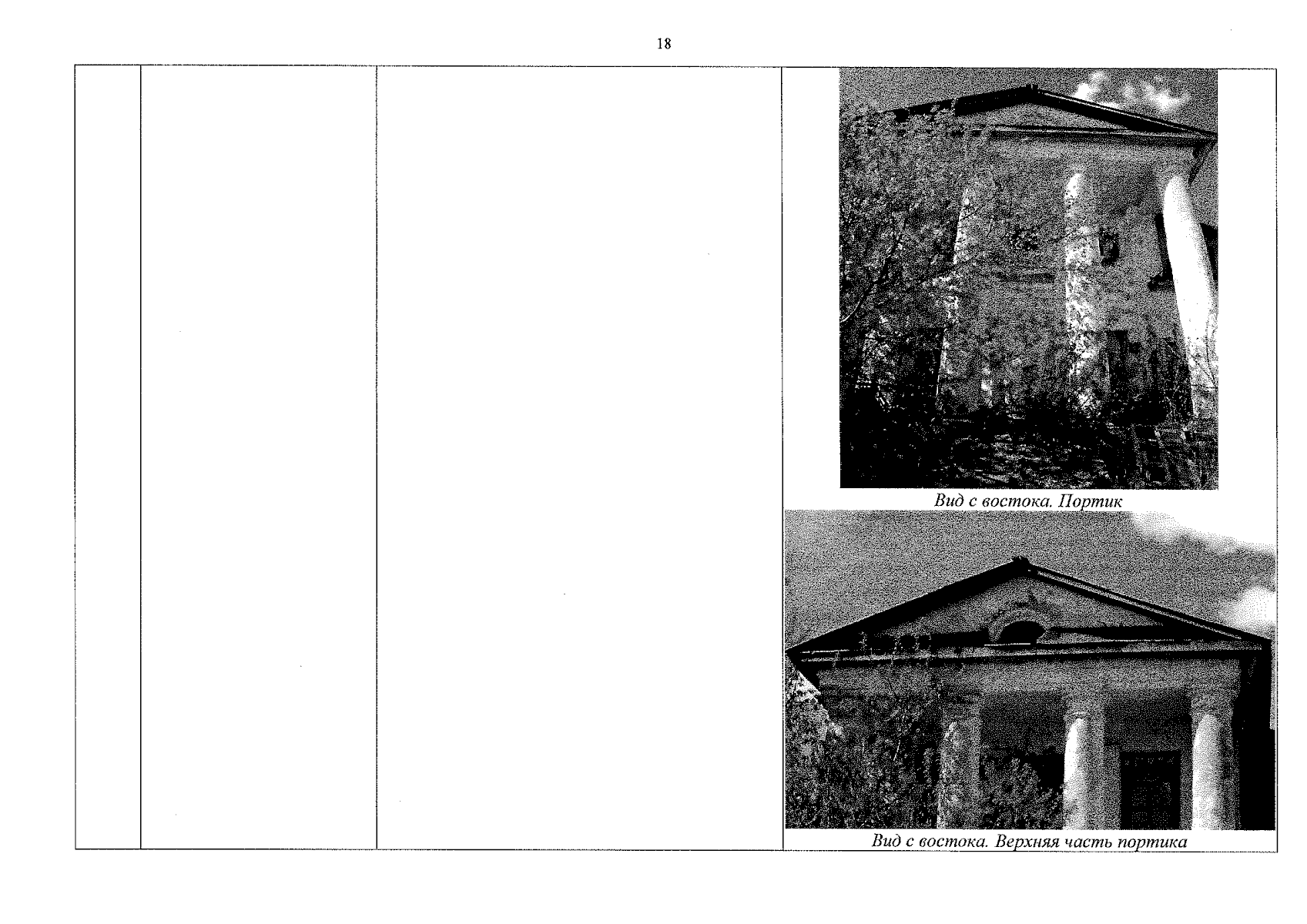 18

Вид с востока. Портик

Вид с востока. Верхняя часть портика